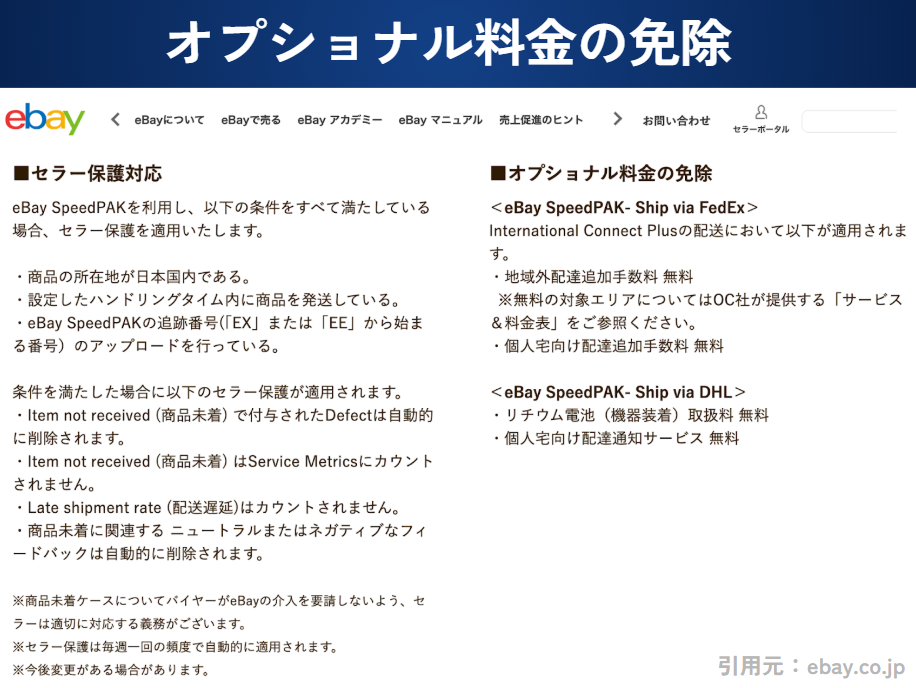 オプショナル料金の免除

ebay

eBayについて　eBayで売る　eBay アカデミー　eBay マニュアル　売上促進のヒント　お問い合わせ　セラーポータル

■セラー保護対応

eBay SpeedPAKを利用し、以下の条件をすべて満たしている場合、セラー保護を適用いたします。

・商品の所在地が日本国内である。
・設定したハンドリングタイム内に商品を発送している。
・eBay SpeedPAKの追跡番号(「EX」または「EE」から始まる番号）のアップロードを行っている。

条件を満たした場合に以下のセラー保護が適用されます。
・Item not received (商品未着) で付与されたDefectは自動的に削除されます。
・Item not received (商品未着) はService Metricsにカウントされません。
・Late shipment rate (配送遅延)はカウントされません。
・商品未着に関連する ニュートラルまたはネガティブなフィードバックは自動的に削除されます。

※商品未着ケースについてバイヤーがeBayの介入を要請しないよう、セラーは適切に対応する義務がございます。
※セラー保護は毎週一回の頻度で自動的に適用されます。
※今後変更がある場合があります。

■オプショナル料金の免除

＜eBay SpeedPAK- Ship via FedEx＞
International Connect Plusの配送において以下が適用されます。
・地域外配達追加手数料 無料
※無料の対象エリアについてはOC社が提供する「サービス＆料金表」をご参照ください。
・個人宅向け配達追加手数料 無料

＜eBay SpeedPAK- Ship via DHL＞
・リチウム電池（機器装着）取扱料 無料
・個人宅向け配達通知サービス 無料

引用元：ebay.co.jp